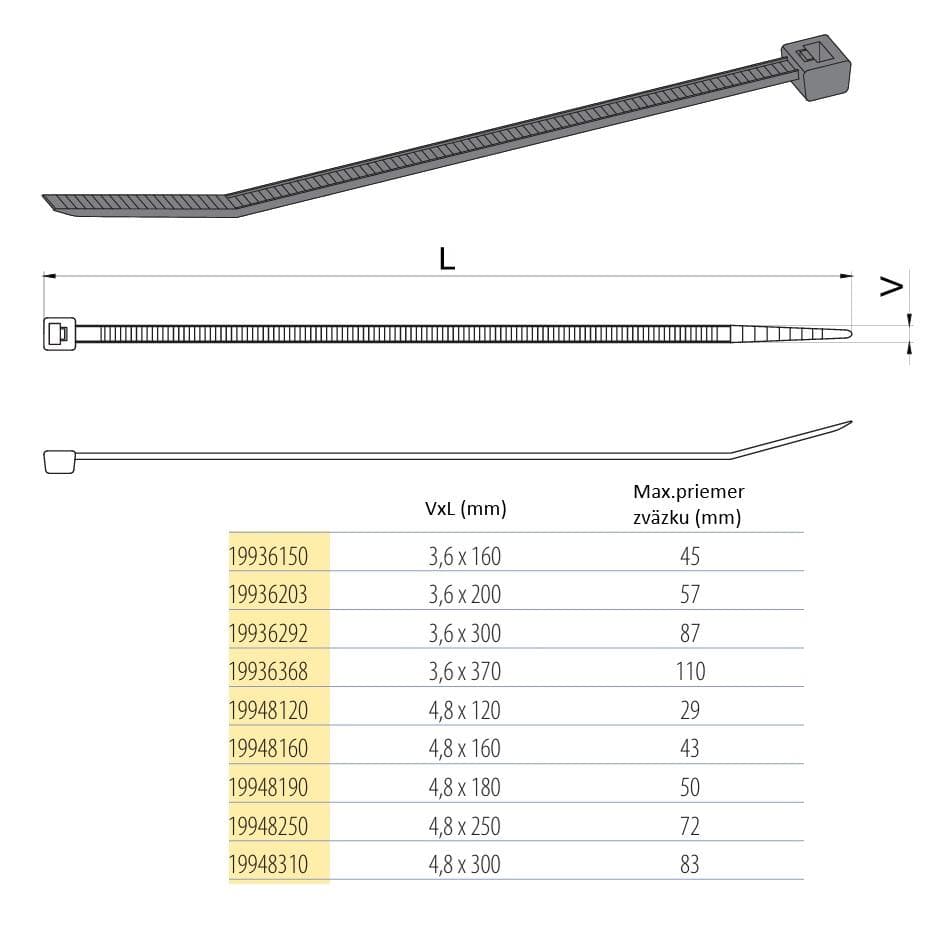 L

V

| | VxL (mm) | Max.priemer zväzku (mm) |
|---|---|---|
| 19936150 | 3,6 x 160 | 45 |
| 19936203 | 3,6 x 200 | 57 |
| 19936292 | 3,6 x 300 | 87 |
| 19936368 | 3,6 x 370 | 110 |
| 19948120 | 4,8 x 120 | 29 |
| 19948160 | 4,8 x 160 | 43 |
| 19948190 | 4,8 x 180 | 50 |
| 19948250 | 4,8 x 250 | 72 |
| 19948310 | 4,8 x 300 | 83 |